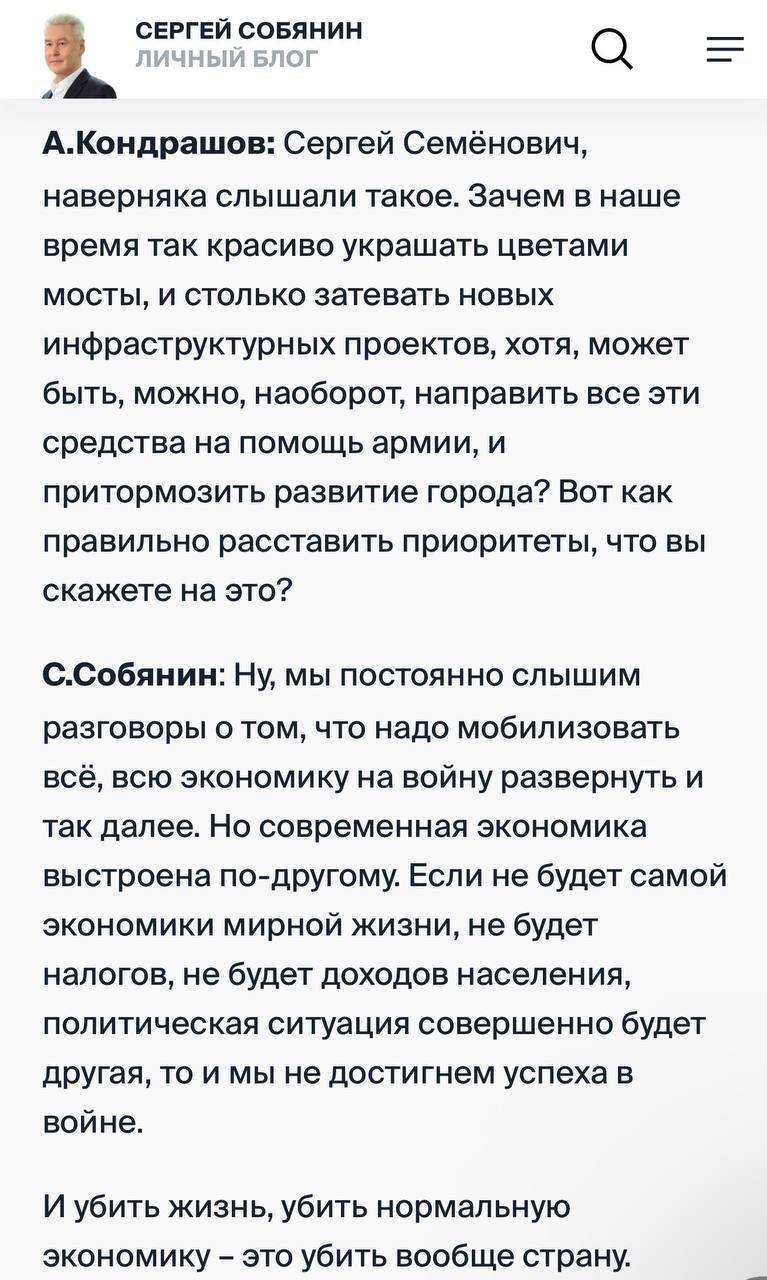 СЕРГЕЙ СОБЯНИН
ЛИЧНЫЙ БЛОГ

А.Кондрашов: Сергей Семёнович, наверняка слышали такое. Зачем в наше время так красиво украшать цветами мосты, и столько затевать новых инфраструктурных проектов, хотя, может быть, можно, наоборот, направить все эти средства на помощь армии, и притормозить развитие города? Вот как правильно расставить приоритеты, что вы скажете на это?

С.Собянин: Ну, мы постоянно слышим разговоры о том, что надо мобилизовать всё, всю экономику на войну развернуть и так далее. Но современная экономика выстроена по-другому. Если не будет самой экономики мирной жизни, не будет налогов, не будет доходов населения, политическая ситуация совершенно будет другая, то и мы не достигнем успеха в войне.

И убить жизнь, убить нормальную экономику – это убить вообще страну.